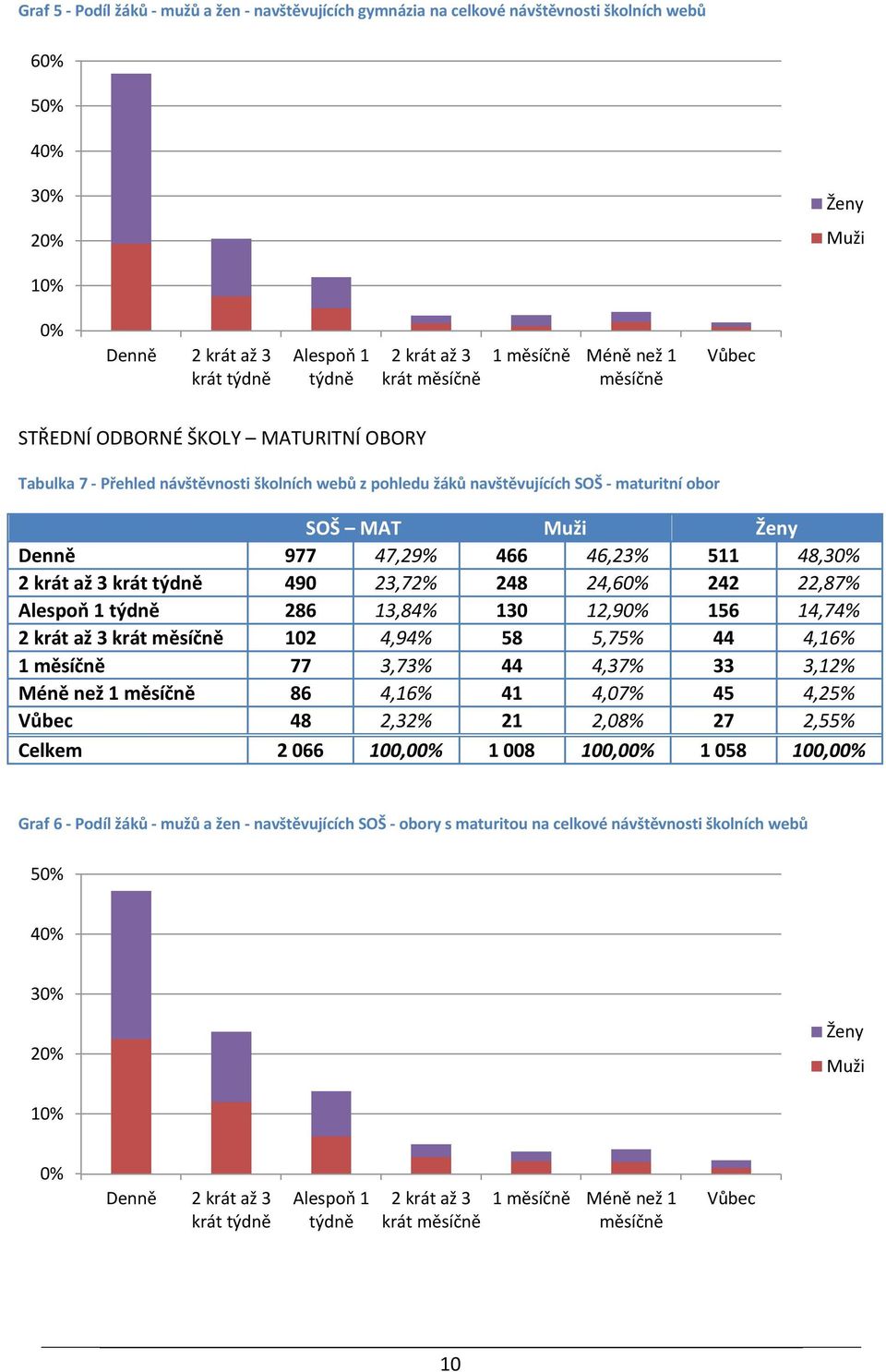 Graf 5 - Podíl žáků - mužů a žen - navštěvujících gymnázia na celkové návštěvnosti školních webů

60%
50%
40%
30%
20%
10%
0%

Denně
2 krát až 3 krát týdně
Alespoň 1 týdně
2 krát až 3 krát měsíčně
1 měsíčně
Méně než 1 měsíčně
Vůbec

Ženy
Muži

STŘEDNÍ ODBORNÉ ŠKOLY – MATURITNÍ OBORY

Tabulka 7 - Přehled návštěvnosti školních webů z pohledu žáků navštěvujících SOŠ - maturitní obor

| | SOŠ – MAT | | Muži | | Ženy | |
|---|---|---|---|---|---|---|
| Denně | 977 | 47,29% | 466 | 46,23% | 511 | 48,30% |
| 2 krát až 3 krát týdně | 490 | 23,72% | 248 | 24,60% | 242 | 22,87% |
| Alespoň 1 týdně | 286 | 13,84% | 130 | 12,90% | 156 | 14,74% |
| 2 krát až 3 krát měsíčně | 102 | 4,94% | 58 | 5,75% | 44 | 4,16% |
| 1 měsíčně | 77 | 3,73% | 44 | 4,37% | 33 | 3,12% |
| Méně než 1 měsíčně | 86 | 4,16% | 41 | 4,07% | 45 | 4,25% |
| Vůbec | 48 | 2,32% | 21 | 2,08% | 27 | 2,55% |
| Celkem | 2 066 | 100,00% | 1 008 | 100,00% | 1 058 | 100,00% |

Graf 6 - Podíl žáků - mužů a žen - navštěvujících SOŠ - obory s maturitou na celkové návštěvnosti školních webů

50%
40%
30%
20%
10%
0%

Denně
2 krát až 3 krát týdně
Alespoň 1 týdně
2 krát až 3 krát měsíčně
1 měsíčně
Méně než 1 měsíčně
Vůbec

Ženy
Muži

10